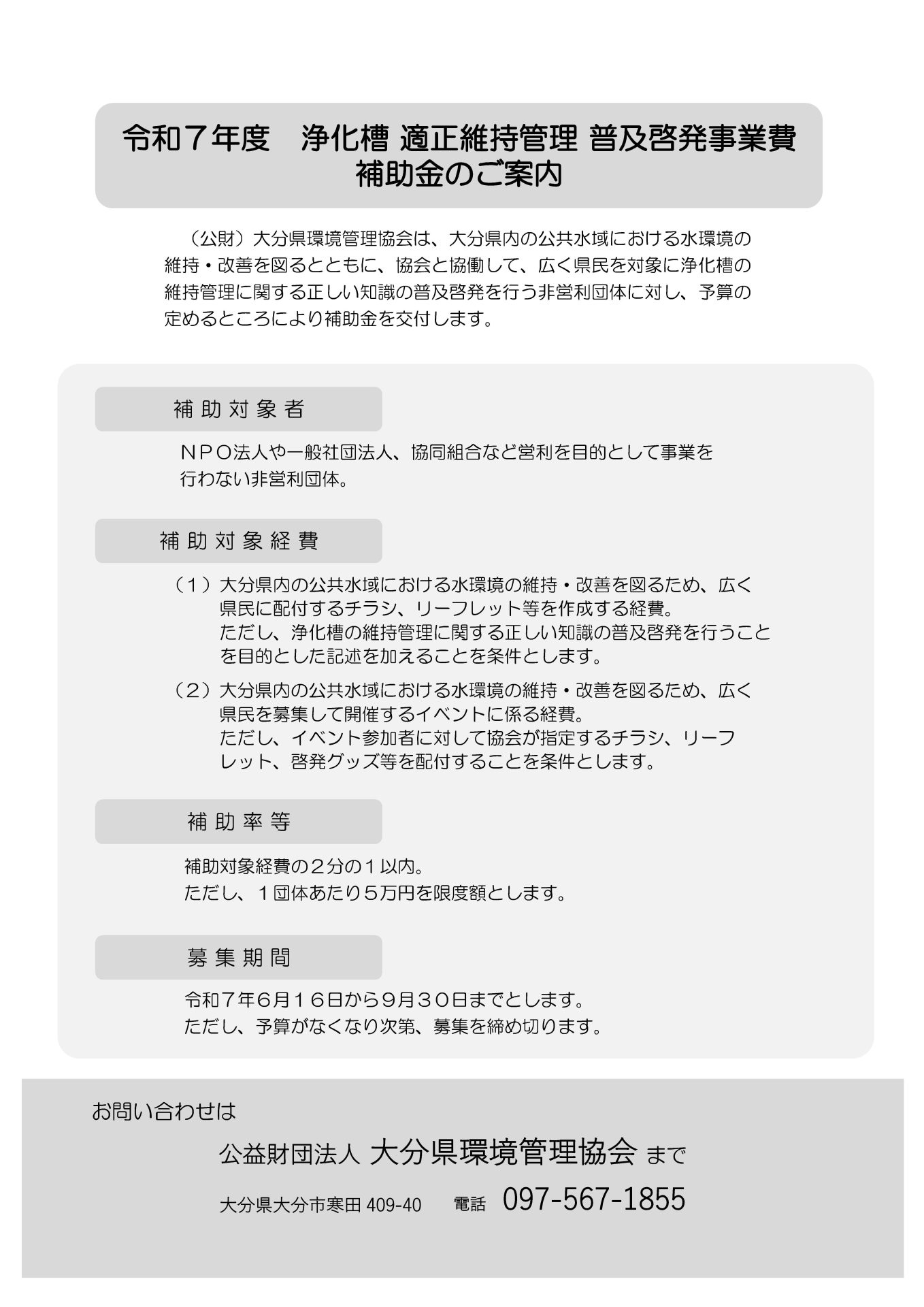 令和７年度　浄化槽 適正維持管理 普及啓発事業費
補助金のご案内

（公財）大分県環境管理協会は、大分県内の公共水域における水環境の維持・改善を図るとともに、協会と協働して、広く県民を対象に浄化槽の維持管理に関する正しい知識の普及啓発を行う非営利団体に対し、予算の定めるところにより補助金を交付します。

補助対象者

ＮＰＯ法人や一般社団法人、協同組合など営利を目的として事業を行わない非営利団体。

補助対象経費

（１）大分県内の公共水域における水環境の維持・改善を図るため、広く県民に配付するチラシ、リーフレット等を作成する経費。
ただし、浄化槽の維持管理に関する正しい知識の普及啓発を行うことを目的とした記述を加えることを条件とします。

（２）大分県内の公共水域における水環境の維持・改善を図るため、広く県民を募集して開催するイベントに係る経費。
ただし、イベント参加者に対して協会が指定するチラシ、リーフレット、啓発グッズ等を配付することを条件とします。

補助率等

補助対象経費の２分の１以内。
ただし、１団体あたり５万円を限度額とします。

募集期間

令和７年６月１６日から９月３０日までとします。
ただし、予算がなくなり次第、募集を締め切ります。

お問い合わせは

公益財団法人 大分県環境管理協会 まで

大分県大分市寒田 409-40　　電話　097-567-1855